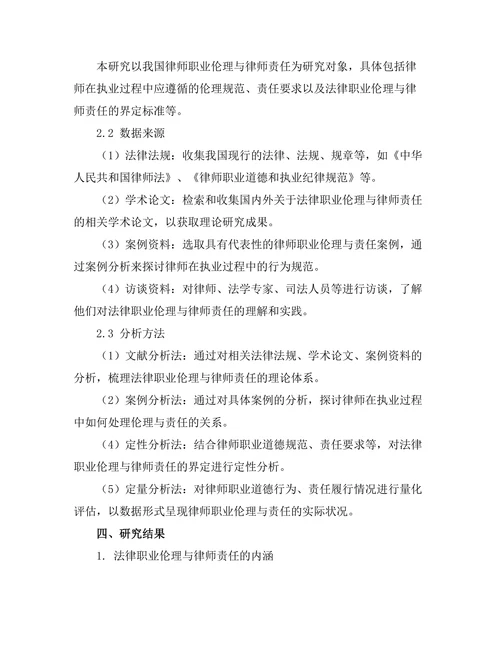 本研究以我国律师职业伦理与律师责任为研究对象，具体包括律师在执业过程中应遵循的伦理规范、责任要求以及法律职业伦理与律师责任的界定标准等。

2.2 数据来源

（1）法律法规：收集我国现行的法律、法规、规章等，如《中华人民共和国律师法》、《律师职业道德和执业纪律规范》等。

（2）学术论文：检索和收集国内外关于法律职业伦理与律师责任的相关学术论文，以获取理论研究成果。

（3）案例资料：选取具有代表性的律师职业伦理与责任案例，通过案例分析来探讨律师在执业过程中的行为规范。

（4）访谈资料：对律师、法学专家、司法人员等进行访谈，了解他们对法律职业伦理与律师责任的理解和实践。

2.3 分析方法

（1）文献分析法：通过对相关法律法规、学术论文、案例资料的分析，梳理法律职业伦理与律师责任的理论体系。

（2）案例分析法：通过对具体案例的分析，探讨律师在执业过程中如何处理伦理与责任的关系。

（4）定性分析法：结合律师职业道德规范、责任要求等，对法律职业伦理与律师责任的界定进行定性分析。

（5）定量分析法：对律师职业道德行为、责任履行情况进行量化评估，以数据形式呈现律师职业伦理与责任的实际状况。

四、研究结果

1. 法律职业伦理与律师责任的内涵